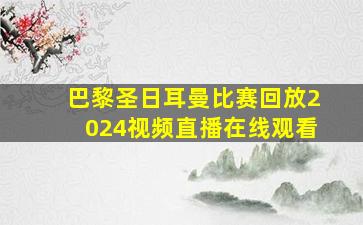 巴黎圣日耳曼比赛回放2024视频直播在线观看